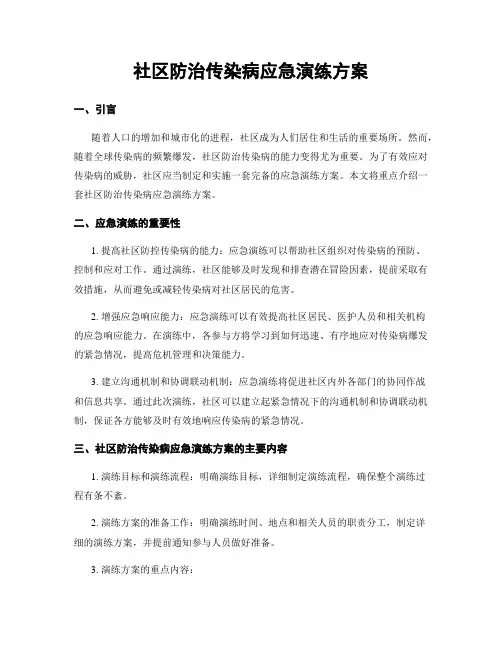 社区防治传染病应急演练方案

一、引言

随着人口的增加和城市化的进程，社区成为人们居住和生活的重要场所。然而，随着全球传染病的频繁爆发，社区防治传染病的能力变得尤为重要。为了有效应对传染病的威胁，社区应当制定和实施一套完备的应急演练方案。本文将重点介绍一套社区防治传染病应急演练方案。

二、应急演练的重要性

1. 提高社区防控传染病的能力：应急演练可以帮助社区组织对传染病的预防、控制和应对工作。通过演练，社区能够及时发现和排查潜在冒险因素，提前采取有效措施，从而避免或减轻传染病对社区居民的危害。

2. 增强应急响应能力：应急演练可以有效提高社区居民、医护人员和相关机构的应急响应能力。在演练中，各参与方将学习到如何迅速、有序地应对传染病爆发的紧急情况，提高危机管理和决策能力。

3. 建立沟通机制和协调联动机制：应急演练将促进社区内外各部门的协同作战和信息共享。通过此次演练，社区可以建立起紧急情况下的沟通机制和协调联动机制，保证各方能够及时有效地响应传染病的紧急情况。

三、社区防治传染病应急演练方案的主要内容

1. 演练目标和演练流程：明确演练目标，详细制定演练流程，确保整个演练过程有条不紊。

2. 演练方案的准备工作：明确演练时间、地点和相关人员的职责分工，制定详细的演练方案，并提前通知参与人员做好准备。

3. 演练方案的重点内容：